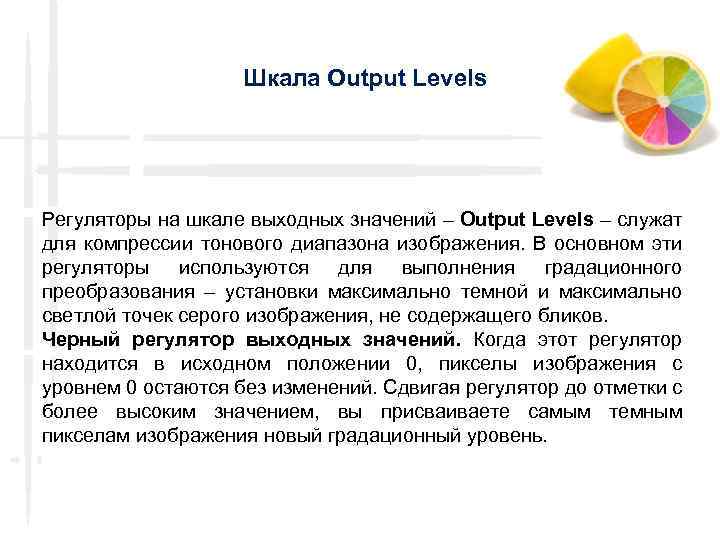 Шкала Output Levels

Регуляторы на шкале выходных значений – Output Levels – служат для компрессии тонового диапазона изображения. В основном эти регуляторы используются для выполнения градационного преобразования – установки максимально темной и максимально светлой точек серого изображения, не содержащего бликов.
Черный регулятор выходных значений. Когда этот регулятор находится в исходном положении 0, пикселы изображения с уровнем 0 остаются без изменений. Сдвигая регулятор до отметки с более высоким значением, вы присваиваете самым темным пикселам изображения новый градационный уровень.